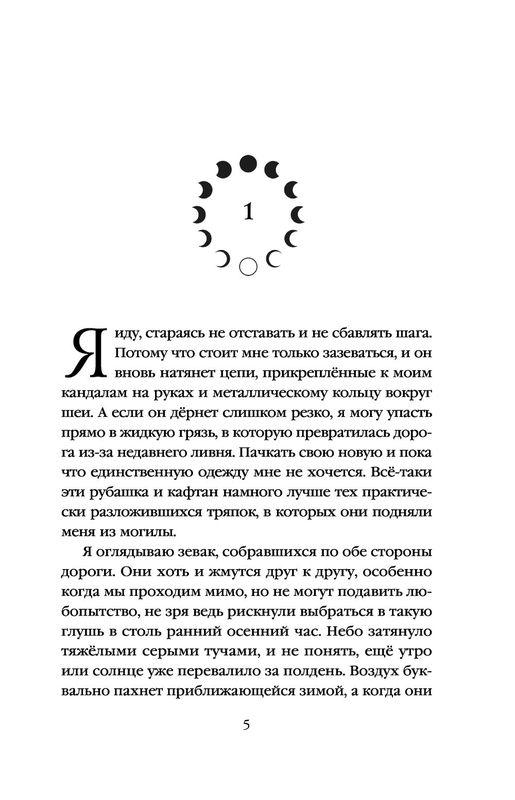 1

Я иду, стараясь не отставать и не сбавлять шага. Потому что стоит мне только зазеваться, и он вновь натянет цепи, прикреплённые к моим кандалам на руках и металлическому кольцу вокруг шеи. А если он дёрнет слишком резко, я могу упасть прямо в жидкую грязь, в которую превратилась дорога из-за недавнего ливня. Пачкать свою новую и пока что единственную одежду мне не хочется. Всё-таки эти рубашка и кафтан намного лучше тех практически разложившихся тряпок, в которых они подняли меня из могилы.

Я оглядываю зевак, собравшихся по обе стороны дороги. Они хоть и жмутся друг к другу, особенно когда мы проходим мимо, но не могут подавить любопытство, не зря ведь рискнули выбраться в такую глушь в столь ранний осенний час. Небо затянуло тяжёлыми серыми тучами, и не понять, ещё утро или солнце уже перевалило за полдень. Воздух буквально пахнет приближающейся зимой, а когда они

5